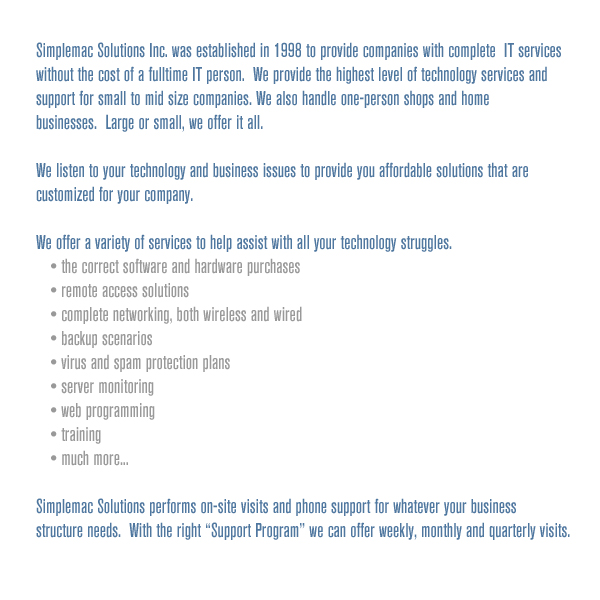 Simplemac Solutions Inc. was established in 1998 to provide companies with complete IT services without the cost of a fulltime IT person. We provide the highest level of technology services and support for small to mid size companies. We also handle one-person shops and home businesses. Large or small, we offer it all.

We listen to your technology and business issues to provide you affordable solutions that are customized for your company.

We offer a variety of services to help assist with all your technology struggles.
• the correct software and hardware purchases
• remote access solutions
• complete networking, both wireless and wired
• backup scenarios
• virus and spam protection plans
• server monitoring
• web programming
• training
• much more...

Simplemac Solutions performs on-site visits and phone support for whatever your business structure needs. With the right “Support Program” we can offer weekly, monthly and quarterly visits.